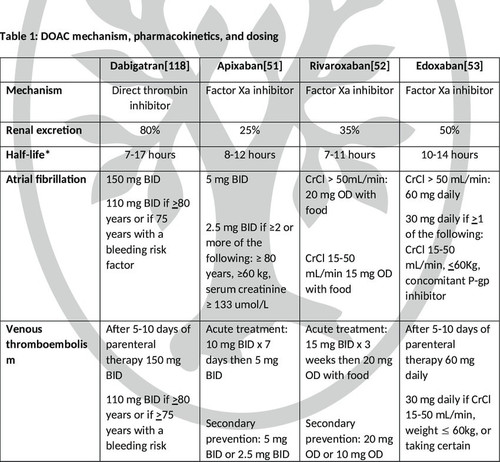 Table 1: DOAC mechanism, pharmacokinetics, and dosing

|  | Dabigatran[118] | Apixaban[51] | Rivaroxaban[52] | Edoxaban[53] |
|---|---|---|---|---|
| Mechanism | Direct thrombin inhibitor | Factor Xa inhibitor | Factor Xa inhibitor | Factor Xa inhibitor |
| Renal excretion | 80% | 25% | 35% | 50% |
| Half-life* | 7-17 hours | 8-12 hours | 7-11 hours | 10-14 hours |
| Atrial fibrillation | 150 mg BID 110 mg BID if ≥80 years or if 75 years with a bleeding risk factor | 5 mg BID 2.5 mg BID if ≥2 or more of the following: ≥ 80 years, ≥60 kg, serum creatinine ≥ 133 umol/L | CrCl > 50mL/min: 20 mg OD with food CrCl 15-50 mL/min 15 mg OD with food | CrCl > 50 mL/min: 60 mg daily 30 mg daily if ≥1 of the following: CrCl 15-50 mL/min, ≤60Kg, concomitant P-gp inhibitor |
| Venous thromboembolism | After 5-10 days of parenteral therapy 150 mg BID 110 mg BID if ≥80 years or if ≥75 years with a bleeding risk | Acute treatment: 10 mg BID x 7 days then 5 mg BID Secondary prevention: 5 mg BID or 2.5 mg BID | Acute treatment: 15 mg BID x 3 weeks then 20 mg OD with food Secondary prevention: 20 mg OD or 10 mg OD | After 5-10 days of parenteral therapy 60 mg daily 30 mg daily if CrCl 15-50 mL/min, weight ≤ 60kg, or taking certain |